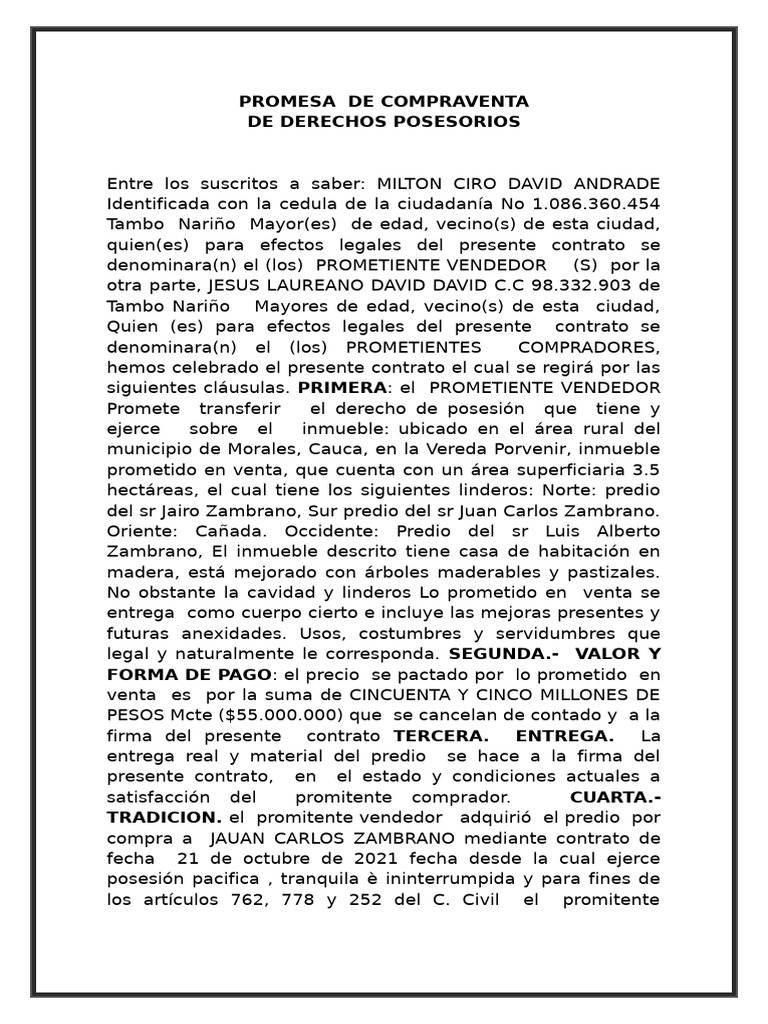 PROMESA DE COMPRAVENTA
DE DERECHOS POSESORIOS

Entre los suscritos a saber: MILTON CIRO DAVID ANDRADE Identificada con la cedula de la ciudadanía No 1.086.360.454 Tambo Nariño Mayor(es) de edad, vecino(s) de esta ciudad, quien(es) para efectos legales del presente contrato se denominara(n) el (los) PROMETIENTE VENDEDOR (S) por la otra parte, JESUS LAUREANO DAVID DAVID C.C 98.332.903 de Tambo Nariño Mayores de edad, vecino(s) de esta ciudad, Quien (es) para efectos legales del presente contrato se denominara(n) el (los) PROMETIENTES COMPRADORES, hemos celebrado el presente contrato el cual se regirá por las siguientes cláusulas. PRIMERA: el PROMETIENTE VENDEDOR Promete transferir el derecho de posesión que tiene y ejerce sobre el inmueble: ubicado en el área rural del municipio de Morales, Cauca, en la Vereda Porvenir, inmueble prometido en venta, que cuenta con un área superficiaria 3.5 hectáreas, el cual tiene los siguientes linderos: Norte: predio del sr Jairo Zambrano, Sur predio del sr Juan Carlos Zambrano. Oriente: Cañada. Occidente: Predio del sr Luis Alberto Zambrano, El inmueble descrito tiene casa de habitación en madera, está mejorado con árboles maderables y pastizales. No obstante la cavidad y linderos Lo prometido en venta se entrega como cuerpo cierto e incluye las mejoras presentes y futuras anexidades. Usos, costumbres y servidumbres que legal y naturalmente le corresponda. SEGUNDA.- VALOR Y FORMA DE PAGO: el precio se pactado por lo prometido en venta es por la suma de CINCUENTA Y CINCO MILLONES DE PESOS Mcte ($55.000.000) que se cancelan de contado y a la firma del presente contrato TERCERA. ENTREGA. La entrega real y material del predio se hace a la firma del presente contrato, en el estado y condiciones actuales a satisfacción del promitente comprador. CUARTA.- TRADICION. el promitente vendedor adquirió el predio por compra a JAUAN CARLOS ZAMBRANO mediante contrato de fecha 21 de octubre de 2021 fecha desde la cual ejerce posesión pacifica , tranquila è ininterrumpida y para fines de los artículos 762, 778 y 252 del C. Civil el promitente